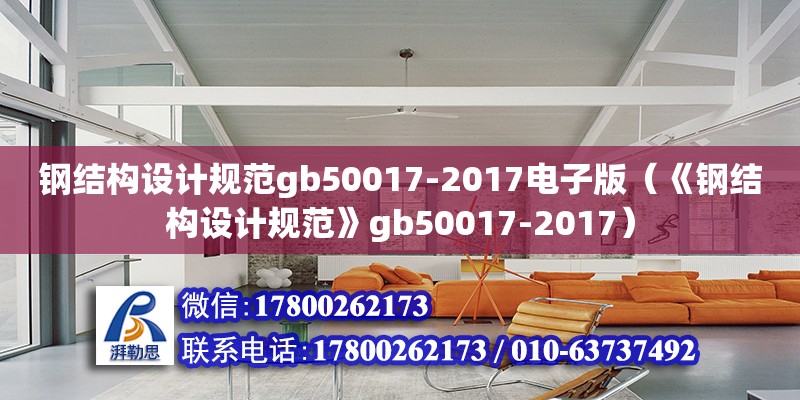 钢结构设计规范gb50017-2017电子版（《钢结构设计规范》gb50017-2017）

湃勒思

微信:17800262173

联系电话:17800262173 / 010-63737492